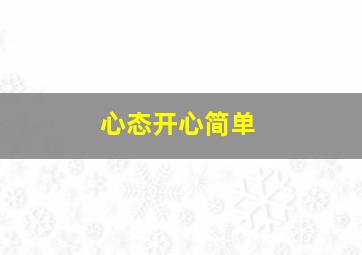 心态开心简单